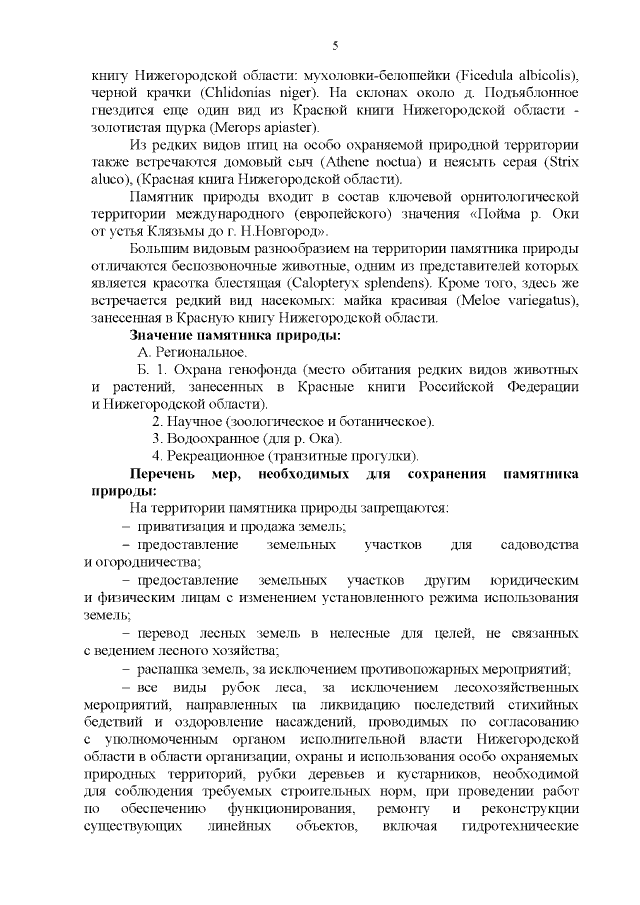 5

книгу Нижегородской области: мухоловки-белошейки (Ficedula albicolis), черной крачки (Chlidonias niger). На склонах около д. Подъяблонное гнездится еще один вид из Красной книги Нижегородской области - золотистая щурка (Merops apiaster).

Из редких видов птиц на особо охраняемой природной территории также встречаются домовый сыч (Athene noctua) и неясыть серая (Strix aluco), (Красная книга Нижегородской области).

Памятник природы входит в состав ключевой орнитологической территории международного (европейского) значения «Пойма р. Оки от устья Клязьмы до г. Н.Новгород».

Большим видовым разнообразием на территории памятника природы отличаются беспозвоночные животные, одним из представителей которых является красотка блестящая (Calopteryx splendens). Кроме того, здесь же встречается редкий вид насекомых: майка красивая (Meloe variegatus), занесенная в Красную книгу Нижегородской области.

Значение памятника природы:

А. Региональное.

Б. 1. Охрана генофонда (место обитания редких видов животных и растений, занесенных в Красные книги Российской Федерации и Нижегородской области).

2. Научное (зоологическое и ботаническое).

3. Водоохранное (для р. Ока).

4. Рекреационное (транзитные прогулки).

Перечень мер, необходимых для сохранения памятника природы:

На территории памятника природы запрещаются:

– приватизация и продажа земель;

– предоставление земельных участков для садоводства и огородничества;

– предоставление земельных участков другим юридическим и физическим лицам с изменением установленного режима использования земель;

– перевод лесных земель в нелесные для целей, не связанных с ведением лесного хозяйства;

– распашка земель, за исключением противопожарных мероприятий;

– все виды рубок леса, за исключением лесохозяйственных мероприятий, направленных на ликвидацию последствий стихийных бедствий и оздоровление насаждений, проводимых по согласованию с уполномоченным органом исполнительной власти Нижегородской области в области организации, охраны и использования особо охраняемых природных территорий, рубки деревьев и кустарников, необходимой для соблюдения требуемых строительных норм, при проведении работ по обеспечению функционирования, ремонту и реконструкции существующих линейных объектов, включая гидротехнические